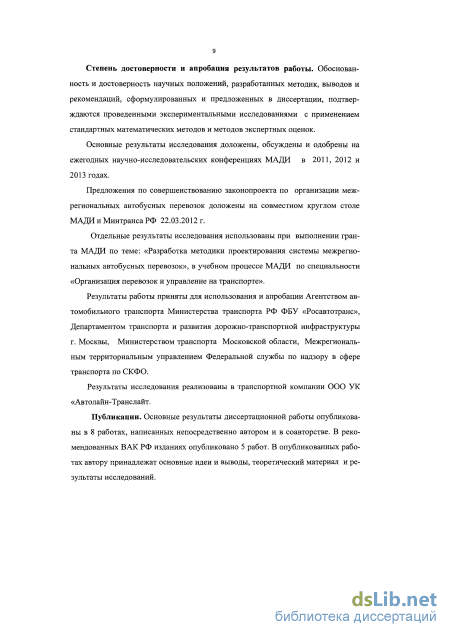 9

Степень достоверности и апробация результатов работы. Обоснованность и достоверность научных положений, разработанных методик, выводов и рекомендаций, сформулированных и предложенных в диссертации, подтверждаются проведенными экспериментальными исследованиями с применением стандартных математических методов и методов экспертных оценок.

Основные результаты исследования доложены, обсуждены и одобрены на ежегодных научно-исследовательских конференциях МАДИ в 2011, 2012 и 2013 годах.

Предложения по совершенствованию законопроекта по организации межрегиональных автобусных перевозок доложены на совместном круглом столе МАДИ и Минтранса РФ 22.03.2012 г.

Отдельные результаты исследования использованы при выполнении гранта МАДИ по теме: «Разработка методики проектирования системы межрегиональных автобусных перевозок», в учебном процессе МАДИ по специальности «Организация перевозок и управление на транспорте».

Результаты работы приняты для использования и апробации Агентством автомобильного транспорта Министерства транспорта РФ ФБУ «Росавтотранс», Департаментом транспорта и развития дорожно-транспортной инфраструктуры г. Москвы, Министерством транспорта Московской области, Межрегиональным территориальным управлением Федеральной службы по надзору в сфере транспорта по СКФО.

Результаты исследования реализованы в транспортной компании ООО УК «Автолайн-Транслайт.

Публикации. Основные результаты диссертационной работы опубликованы в 8 работах, написанных непосредственно автором и в соавторстве. В рекомендованных ВАК РФ изданиях опубликовано 5 работ. В опубликованных работах автору принадлежат основные идеи и выводы, теоретический материал и результаты исследований.

dsLib.net
библиотека диссертаций